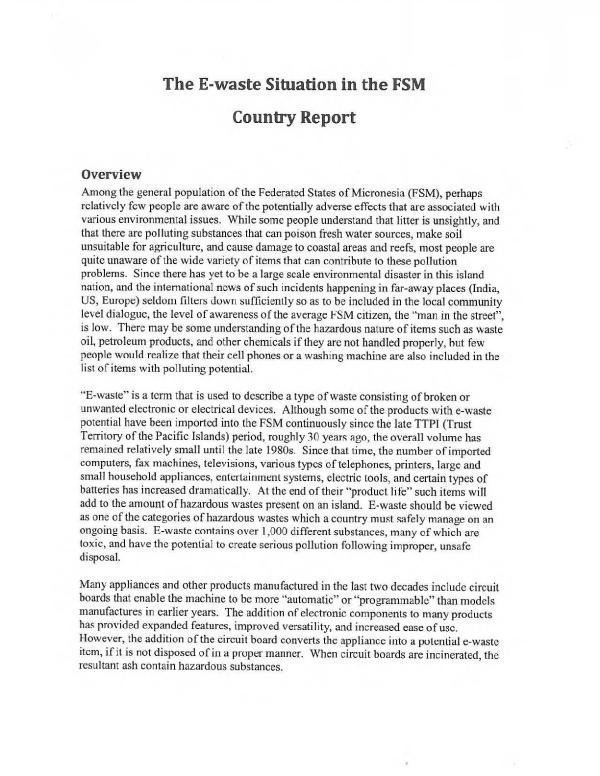 The E-waste Situation in the FSM

Country Report

Overview

Among the general population of the Federated States of Micronesia (FSM), perhaps relatively few people are aware of the potentially adverse effects that are associated with various environmental issues. While some people understand that litter is unsightly, and that there are polluting substances that can poison fresh water sources, make soil unsuitable for agriculture, and cause damage to coastal areas and reefs, most people are quite unaware of the wide variety of items that can contribute to these pollution problems. Since there has yet to be a large scale environmental disaster in this island nation, and the international news of such incidents happening in far-away places (India, US, Europe) seldom filters down sufficiently so as to be included in the local community level dialogue, the level of awareness of the average FSM citizen, the "man in the street", is low. There may be some understanding of the hazardous nature of items such as waste oil, petroleum products, and other chemicals if they are not handled properly, but few people would realize that their cell phones or a washing machine are also included in the list of items with polluting potential.

"E-waste" is a term that is used to describe a type of waste consisting of broken or unwanted electronic or electrical devices. Although some of the products with e-waste potential have been imported into the FSM continuously since the late TTPI (Trust Territory of the Pacific Islands) period, roughly 30 years ago, the overall volume has remained relatively small until the late 1980s. Since that time, the number of imported computers, fax machines, televisions, various types of telephones, printers, large and small household appliances, entertainment systems, electric tools, and certain types of batteries has increased dramatically. At the end of their "product life" such items will add to the amount of hazardous wastes present on an island. E-waste should be viewed as one of the categories of hazardous wastes which a country must safely manage on an ongoing basis. E-waste contains over 1,000 different substances, many of which are toxic, and have the potential to create serious pollution following improper, unsafe disposal.

Many appliances and other products manufactured in the last two decades include circuit boards that enable the machine to be more "automatic" or "programmable" than models manufactures in earlier years. The addition of electronic components to many products has provided expanded features, improved versatility, and increased ease of use. However, the addition of the circuit board converts the appliance into a potential e-waste item, if it is not disposed of in a proper manner. When circuit boards are incinerated, the resultant ash contain hazardous substances.